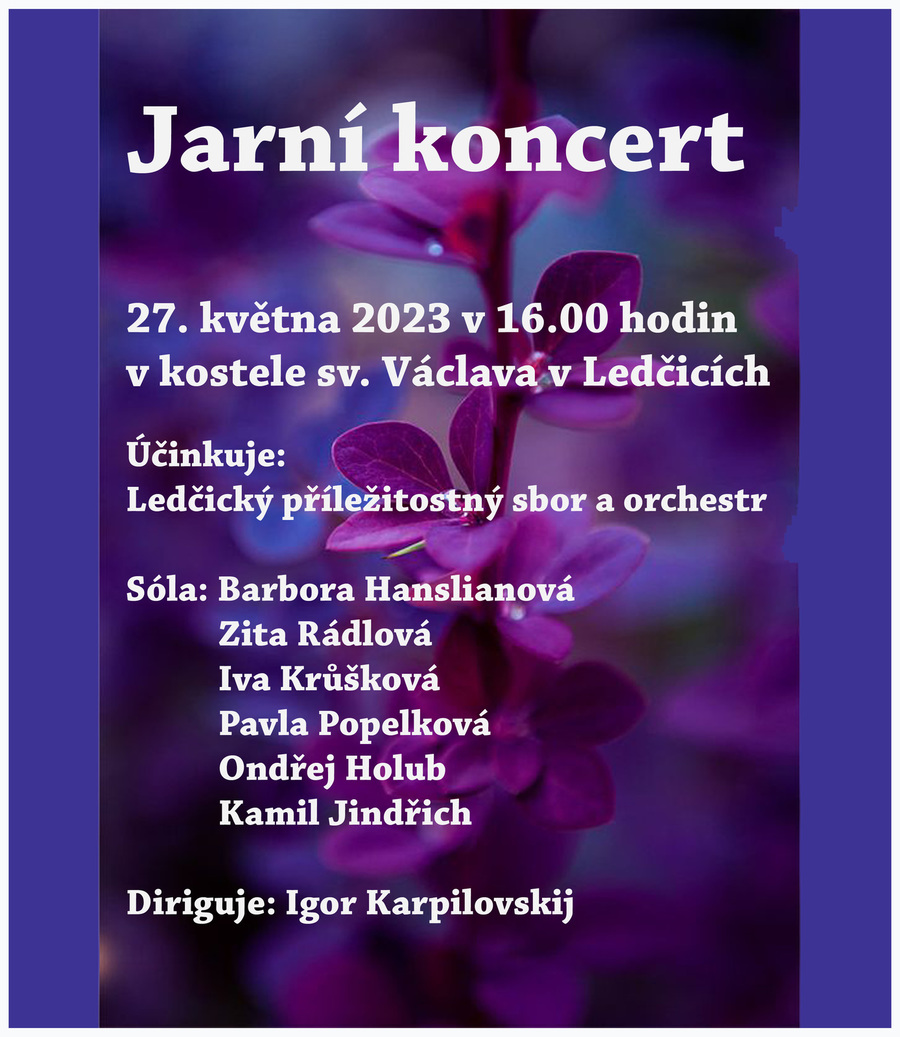 Jarní koncert

27. května 2023 v 16.00 hodin
v kostele sv. Václava v Ledčicích

Účinkuje:
Ledčický příležitostný sbor a orchestr

Sóla: Barbora Hanslianová
Zita Rádlová
Iva Krůšková
Pavla Popelková
Ondřej Holub
Kamil Jindřich

Diriguje: Igor Karpilovskij